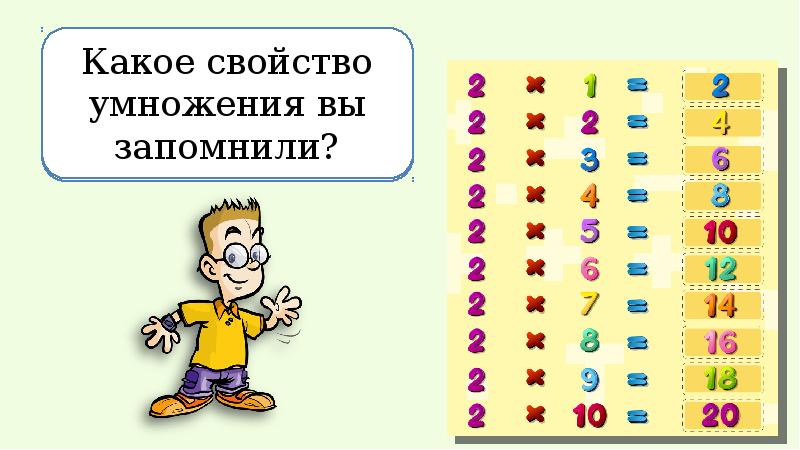 Какое свойство умножения вы запомнили?

$2 \times 1 = 2$
$2 \times 2 = 4$
$2 \times 3 = 6$
$2 \times 4 = 8$
$2 \times 5 = 10$
$2 \times 6 = 12$
$2 \times 7 = 14$
$2 \times 8 = 16$
$2 \times 9 = 18$
$2 \times 10 = 20$